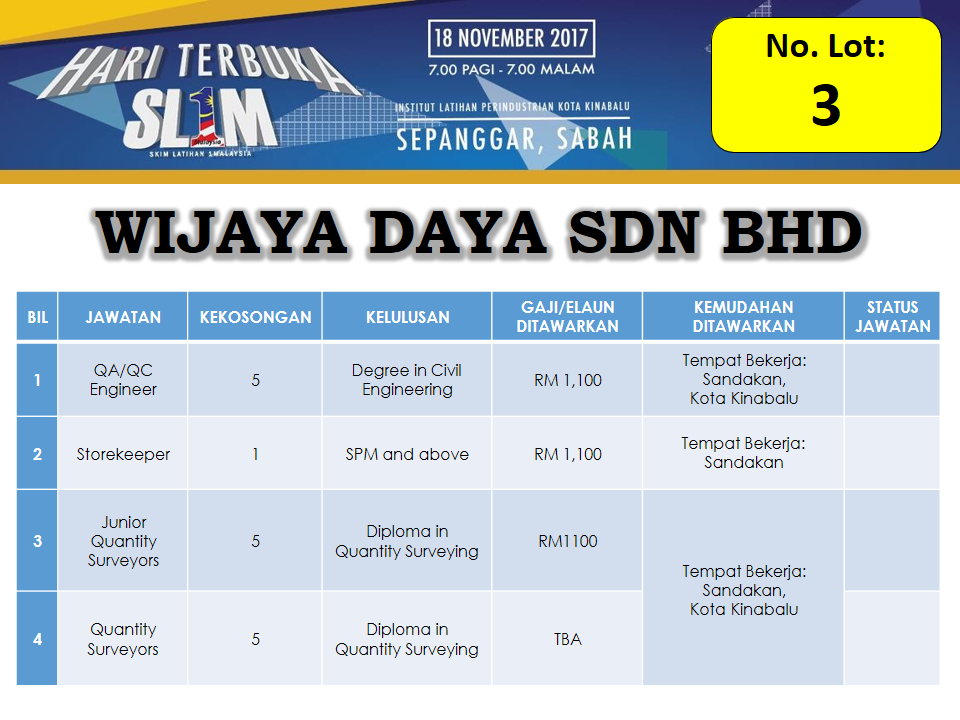 HARI TERBUKA

SL1M

SKIM LATIHAN 1MALAYSIA

18 NOVEMBER 2017

7.00 PAGI - 7.00 MALAM

INSTITUT LATIHAN PERINDUSTRIAN KOTA KINABALU

SEPANGGAR, SABAH

No. Lot:

3

WIJAYA DAYA SDN BHD

| BIL | JAWATAN | KEKOSONGAN | KELULUSAN | GAJI/ELAUN DITAWARKAN | KEMUDAHAN DITAWARKAN | STATUS JAWATAN |
|---|---|---|---|---|---|---|
| 1 | QA/QC Engineer | 5 | Degree in Civil Engineering | RM 1,100 | Tempat Bekerja: Sandakan, Kota Kinabalu | |
| 2 | Storekeeper | 1 | SPM and above | RM 1,100 | Tempat Bekerja: Sandakan | |
| 3 | Junior Quantity Surveyors | 5 | Diploma in Quantity Surveying | RM1100 | Tempat Bekerja: Sandakan, Kota Kinabalu | |
| 4 | Quantity Surveyors | 5 | Diploma in Quantity Surveying | TBA | | |